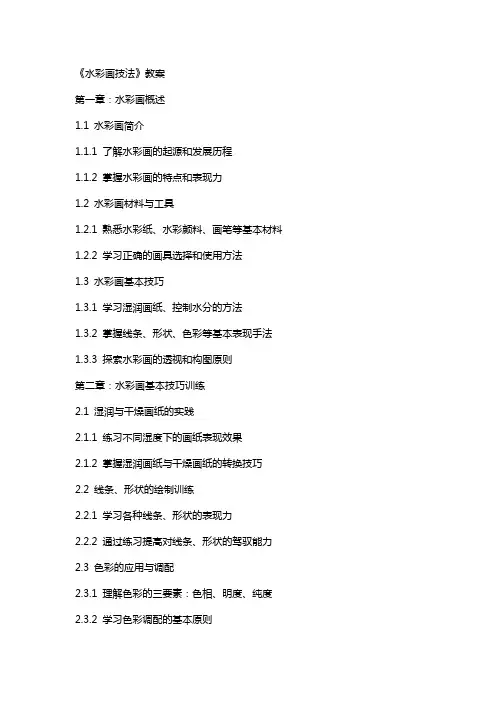 《水彩画技法》教案

第一章：水彩画概述

1.1 水彩画简介

1.1.1 了解水彩画的起源和发展历程

1.1.2 掌握水彩画的特点和表现力

1.2 水彩画材料与工具

1.2.1 熟悉水彩纸、水彩颜料、画笔等基本材料

1.2.2 学习正确的画具选择和使用方法

1.3 水彩画基本技巧

1.3.1 学习湿润画纸、控制水分的方法

1.3.2 掌握线条、形状、色彩等基本表现手法

1.3.3 探索水彩画的透视和构图原则

第二章：水彩画基本技巧训练

2.1 湿润与干燥画纸的实践

2.1.1 练习不同湿度下的画纸表现效果

2.1.2 掌握湿润画纸与干燥画纸的转换技巧

2.2 线条、形状的绘制训练

2.2.1 学习各种线条、形状的表现力

2.2.2 通过练习提高对线条、形状的驾驭能力

2.3 色彩的应用与调配

2.3.1 理解色彩的三要素：色相、明度、纯度

2.3.2 学习色彩调配的基本原则